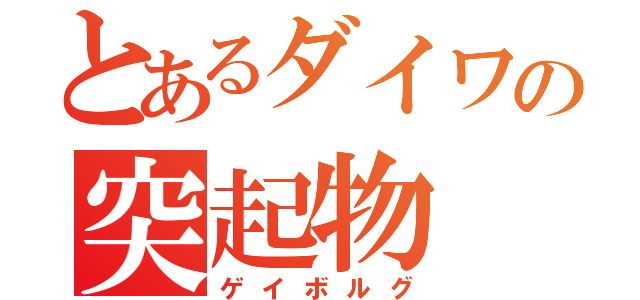 とあるダイワの
突起物
ゲイボルグ